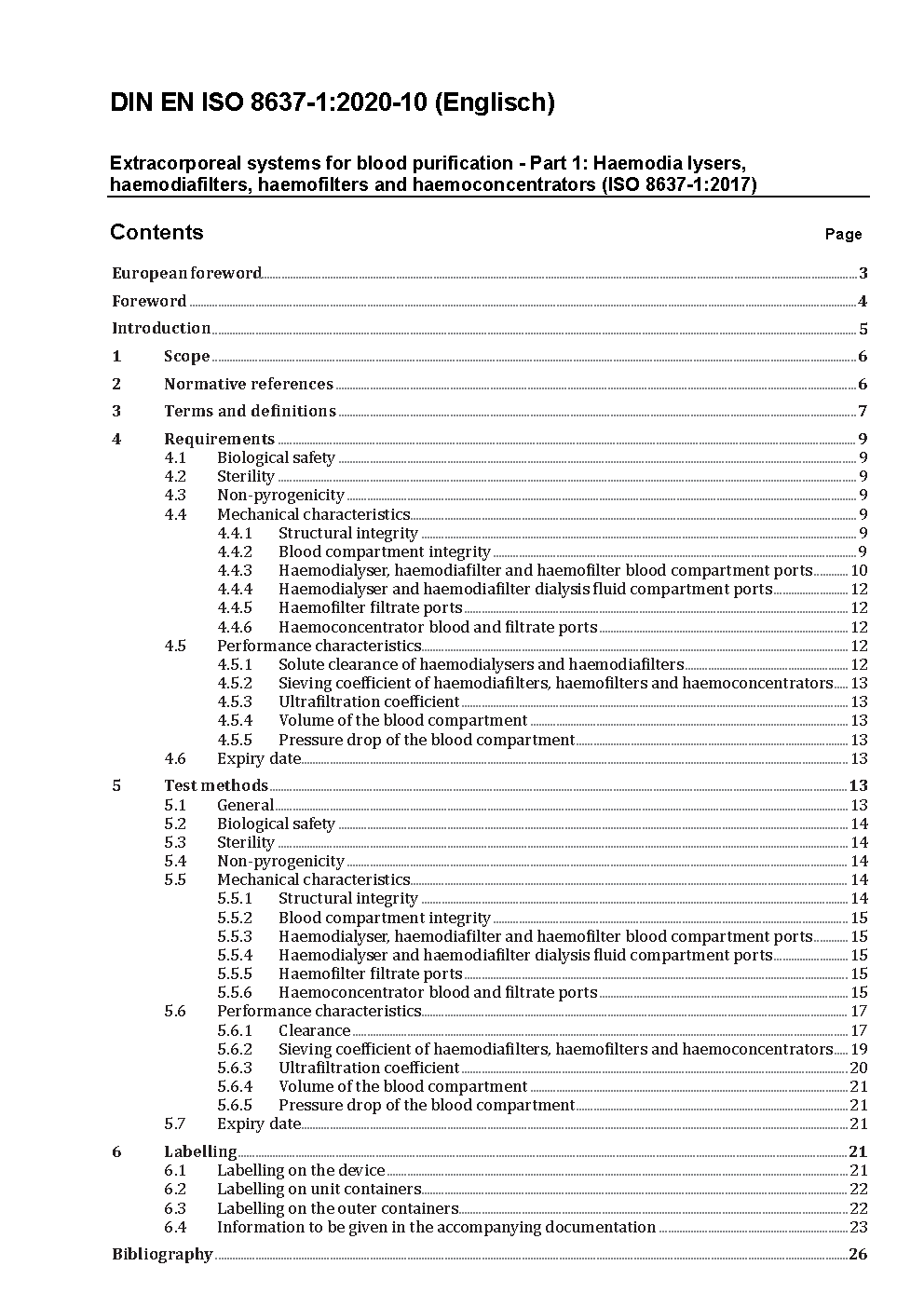 DIN EN ISO 8637-1:2020-10 (Englisch)

Extracorporeal systems for blood purification - Part 1: Haemodia lysers, haemodiafilters, haemofilters and haemoconcentrators (ISO 8637-1:2017)

Contents Page

European foreword 3
Foreword 4
Introduction 5
1 Scope 6
2 Normative references 6
3 Terms and definitions 7
4 Requirements 9
4.1 Biological safety 9
4.2 Sterility 9
4.3 Non-pyrogenicity 9
4.4 Mechanical characteristics 9
4.4.1 Structural integrity 9
4.4.2 Blood compartment integrity 9
4.4.3 Haemodialyser, haemodiafilter and haemofilter blood compartment ports 10
4.4.4 Haemodialyser and haemodiafilter dialysis fluid compartment ports 12
4.4.5 Haemofilter filtrate ports 12
4.4.6 Haemoconcentrator blood and filtrate ports 12
4.5 Performance characteristics 12
4.5.1 Solute clearance of haemodialysers and haemodiafilters 12
4.5.2 Sieving coefficient of haemodiafilters, haemofilters and haemoconcentrators 13
4.5.3 Ultrafiltration coefficient 13
4.5.4 Volume of the blood compartment 13
4.5.5 Pressure drop of the blood compartment 13
4.6 Expiry date 13
5 Test methods 13
5.1 General 13
5.2 Biological safety 14
5.3 Sterility 14
5.4 Non-pyrogenicity 14
5.5 Mechanical characteristics 14
5.5.1 Structural integrity 14
5.5.2 Blood compartment integrity 15
5.5.3 Haemodialyser, haemodiafilter and haemofilter blood compartment ports 15
5.5.4 Haemodialyser and haemodiafilter dialysis fluid compartment ports 15
5.5.5 Haemofilter filtrate ports 15
5.5.6 Haemoconcentrator blood and filtrate ports 15
5.6 Performance characteristics 17
5.6.1 Clearance 17
5.6.2 Sieving coefficient of haemodiafilters, haemofilters and haemoconcentrators 19
5.6.3 Ultrafiltration coefficient 20
5.6.4 Volume of the blood compartment 21
5.6.5 Pressure drop of the blood compartment 21
5.7 Expiry date 21
6 Labelling 21
6.1 Labelling on the device 21
6.2 Labelling on unit containers 22
6.3 Labelling on the outer containers 22
6.4 Information to be given in the accompanying documentation 23
Bibliography 26